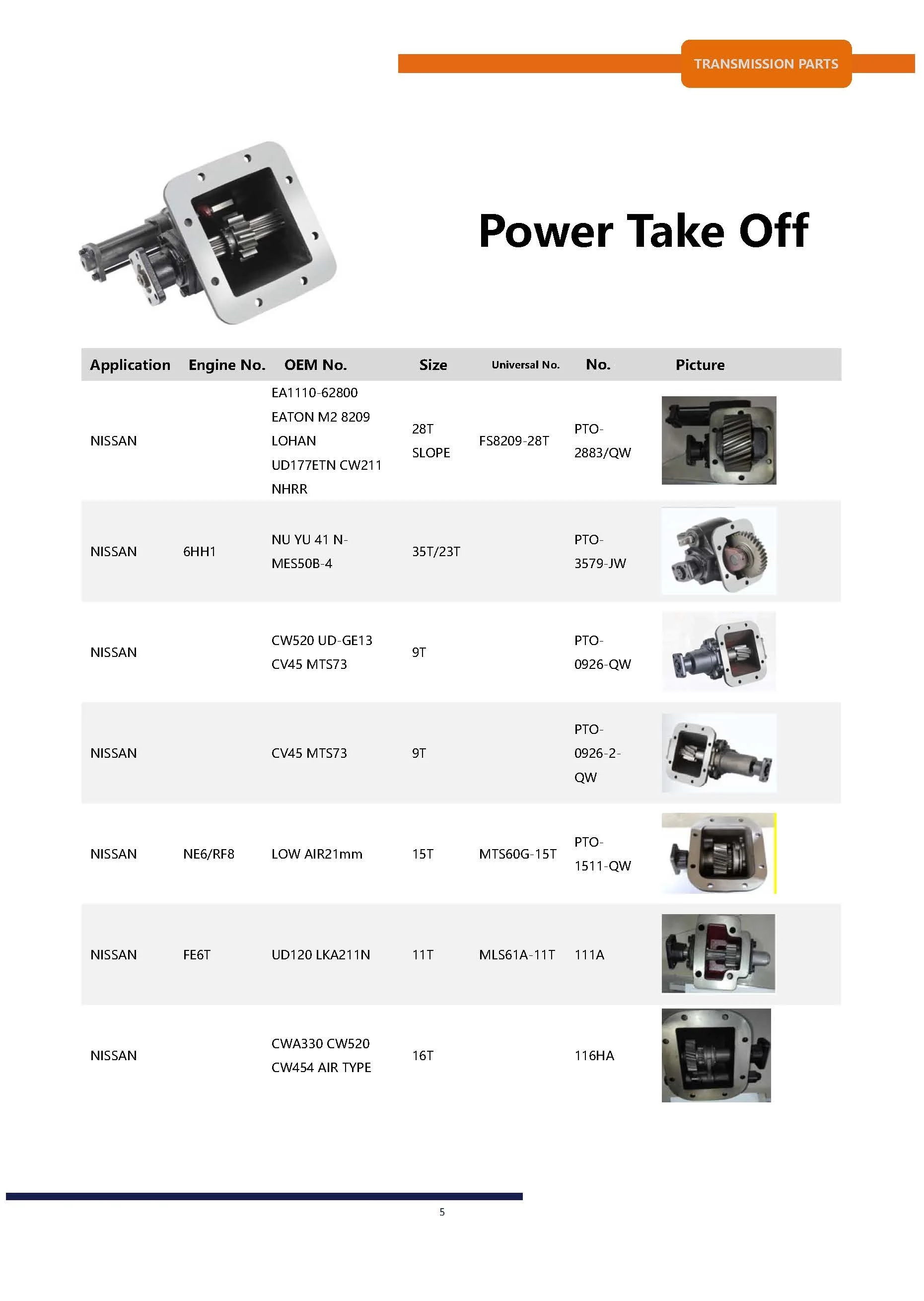 TRANSMISSION PARTS

Power Take Off

| Application | Engine No. | OEM No. | Size | Universal No. | No. | Picture |
|---|---|---|---|---|---|---|
| NISSAN | | EA1110-62800 EATON M2 8209 LOHAN UD177ETN CW211 NHRR | 28T SLOPE | FS8209-28T | PTO-2883/QW | |
| NISSAN | 6HH1 | NU YU 41 N-MES50B-4 | 35T/23T | | PTO-3579-JW | |
| NISSAN | | CW520 UD-GE13 CV45 MTS73 | 9T | | PTO-0926-QW | |
| NISSAN | | CV45 MTS73 | 9T | | PTO-0926-2-QW | |
| NISSAN | NE6/RF8 | LOW AIR21mm | 15T | MTS60G-15T | PTO-1511-QW | |
| NISSAN | FE6T | UD120 LKA211N | 11T | MLS61A-11T | 111A | |
| NISSAN | | CWA330 CW520 CW454 AIR TYPE | 16T | | 116HA | |

5